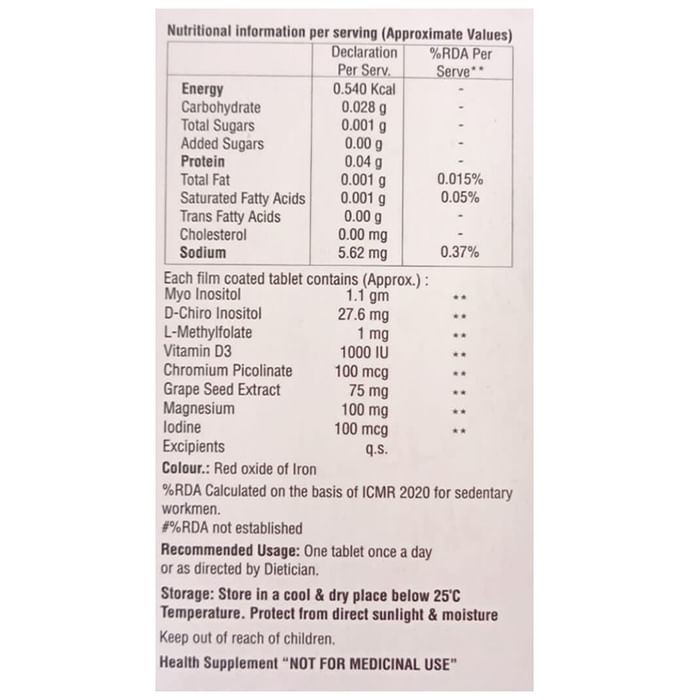 Nutritional information per serving (Approximate Values)

| | Declaration Per Serv. | %RDA Per Serve** |
|---|---|---|
| Energy | 0.540 Kcal | - |
| Carbohydrate | 0.028 g | - |
| Total Sugars | 0.001 g | - |
| Added Sugars | 0.00 g | - |
| Protein | 0.04 g | - |
| Total Fat | 0.001 g | 0.015% |
| Saturated Fatty Acids | 0.001 g | 0.05% |
| Trans Fatty Acids | 0.00 g | - |
| Cholesterol | 0.00 mg | - |
| Sodium | 5.62 mg | 0.37% |

Each film coated tablet contains (Approx.) :

| | | |
|---|---|---|
| Myo Inositol | 1.1 gm | ** |
| D-Chiro Inositol | 27.6 mg | ** |
| L-Methylfolate | 1 mg | ** |
| Vitamin D3 | 1000 IU | ** |
| Chromium Picolinate | 100 mcg | ** |
| Grape Seed Extract | 75 mg | ** |
| Magnesium | 100 mg | ** |
| Iodine | 100 mcg | ** |
| Excipients | q.s. | |

Colour.: Red oxide of Iron

%RDA Calculated on the basis of ICMR 2020 for sedentary workmen.
#%RDA not established

Recommended Usage: One tablet once a day or as directed by Dietician.

Storage: Store in a cool & dry place below 25°C Temperature. Protect from direct sunlight & moisture

Keep out of reach of children.

Health Supplement "NOT FOR MEDICINAL USE"